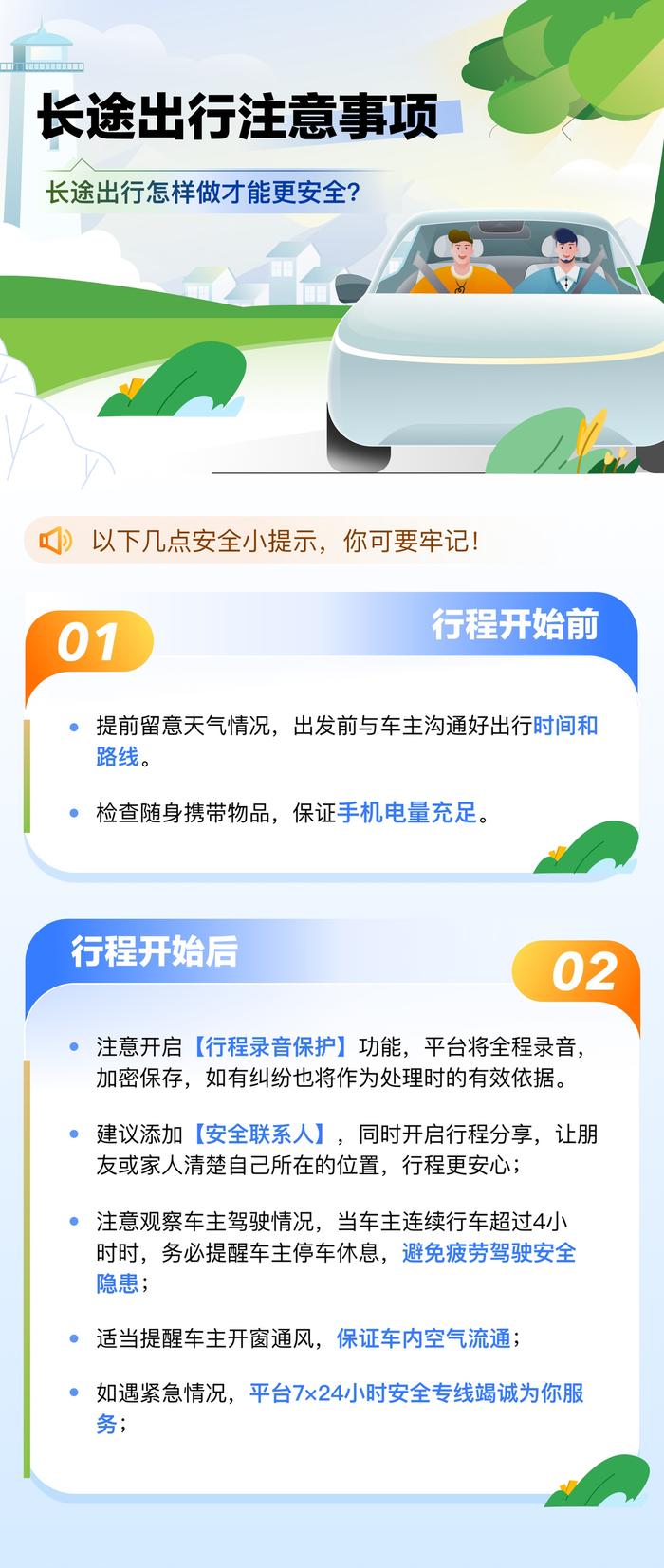 长途出行注意事项

长途出行怎样做才能更安全?

以下几点安全小提示，你可要牢记!

01

行程开始前

• 提前留意天气情况，出发前与车主沟通好出行时间和路线。

• 检查随身携带物品，保证手机电量充足。

行程开始后

02

• 注意开启【行程录音保护】功能，平台将全程录音，加密保存，如有纠纷也将作为处理时的有效依据。

• 建议添加【安全联系人】，同时开启行程分享，让朋友或家人清楚自己所在的位置，行程更安心;

• 注意观察车主驾驶情况，当车主连续行车超过4小时时，务必提醒车主停车休息，避免疲劳驾驶安全隐患;

• 适当提醒车主开窗通风，保证车内空气流通;

• 如遇紧急情况，平台7×24小时安全专线竭诚为你服务;